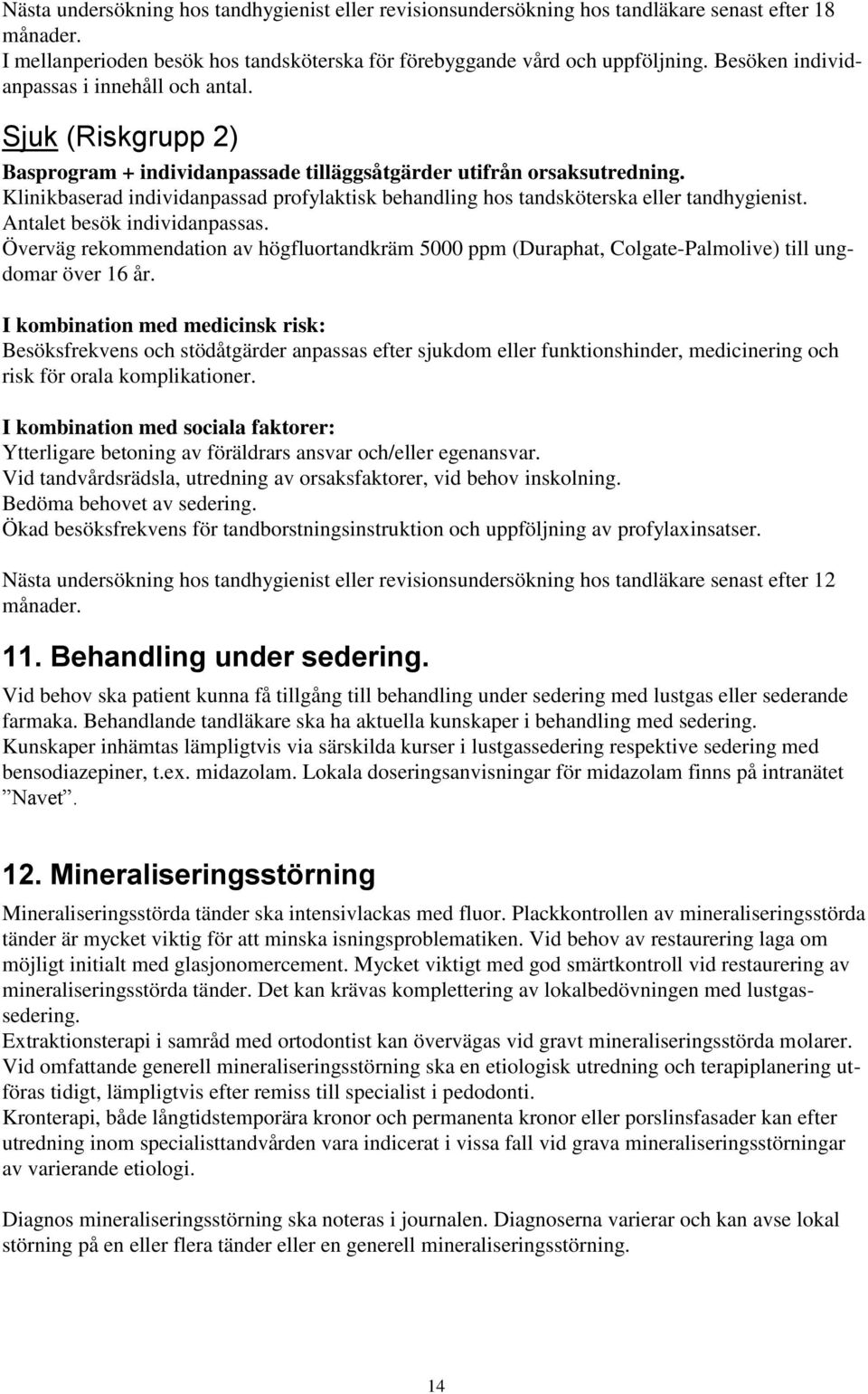 Nästa undersökning hos tandhygienist eller revisionsundersökning hos tandläkare senast efter 18 månader.
I mellanperioden besök hos tandsköterska för förebyggande vård och uppföljning. Besöken individanpassas i innehåll och antal.

Sjuk (Riskgrupp 2)

Basprogram + individanpassade tilläggsåtgärder utifrån orsaksutredning.
Klinikbaserad individanpassad profylaktisk behandling hos tandsköterska eller tandhygienist.
Antalet besök individanpassas.
Överväg rekommendation av högfluortandkräm 5000 ppm (Duraphat, Colgate-Palmolive) till ungdomar över 16 år.

I kombination med medicinsk risk:
Besöksfrekvens och stödåtgärder anpassas efter sjukdom eller funktionshinder, medicinering och risk för orala komplikationer.

I kombination med sociala faktorer:
Ytterligare betoning av föräldrars ansvar och/eller egenansvar.
Vid tandvårdsrädsla, utredning av orsaksfaktorer, vid behov inskolning.
Bedöma behovet av sedering.
Ökad besöksfrekvens för tandborstningsinstruktion och uppföljning av profylaxinsatser.

Nästa undersökning hos tandhygienist eller revisionsundersökning hos tandläkare senast efter 12 månader.

11. Behandling under sedering.

Vid behov ska patient kunna få tillgång till behandling under sedering med lustgas eller sederande farmaka. Behandlande tandläkare ska ha aktuella kunskaper i behandling med sedering.
Kunskaper inhämtas lämpligtvis via särskilda kurser i lustgassedering respektive sedering med bensodiazepiner, t.ex. midazolam. Lokala doseringsanvisningar för midazolam finns på intranätet ”Navet”.

12. Mineraliseringsstörning

Mineraliseringsstörda tänder ska intensivlackas med fluor. Plackkontrollen av mineraliseringsstörda tänder är mycket viktig för att minska isningsproblematiken. Vid behov av restaurering laga om möjligt initialt med glasjonomercement. Mycket viktigt med god smärtkontroll vid restaurering av mineraliseringsstörda tänder. Det kan krävas komplettering av lokalbedövningen med lustgassedering.
Extraktionsterapi i samråd med ortodontist kan övervägas vid gravt mineraliseringsstörda molarer.
Vid omfattande generell mineraliseringsstörning ska en etiologisk utredning och terapiplanering utföras tidigt, lämpligtvis efter remiss till specialist i pedodonti.
Kronterapi, både långtidstemporära kronor och permanenta kronor eller porslinsfasader kan efter utredning inom specialisttandvården vara indicerat i vissa fall vid grava mineraliseringsstörningar av varierande etiologi.

Diagnos mineraliseringsstörning ska noteras i journalen. Diagnoserna varierar och kan avse lokal störning på en eller flera tänder eller en generell mineraliseringsstörning.

14